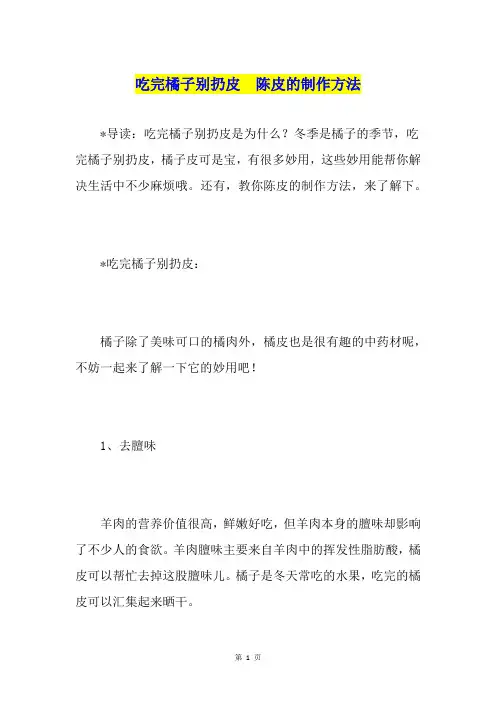 吃完橘子别扔皮　陈皮的制作方法

*导读：吃完橘子别扔皮是为什么？冬季是橘子的季节，吃完橘子别扔皮，橘子皮可是宝，有很多妙用，这些妙用能帮你解决生活中不少麻烦哦。还有，教你陈皮的制作方法，来了解下。

*吃完橘子别扔皮：

橘子除了美味可口的橘肉外，橘皮也是很有趣的中药材呢，不妨一起来了解一下它的妙用吧！

1、去膻味

羊肉的营养价值很高，鲜嫩好吃，但羊肉本身的膻味却影响了不少人的食欲。羊肉膻味主要来自羊肉中的挥发性脂肪酸，橘皮可以帮忙去掉这股膻味儿。橘子是冬天常吃的水果，吃完的橘皮可以汇集起来晒干。

第 1 页